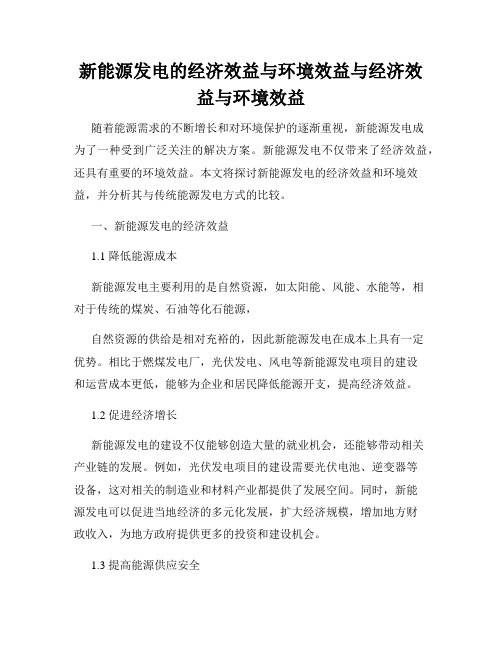 新能源发电的经济效益与环境效益与经济效益与环境效益

随着能源需求的不断增长和对环境保护的逐渐重视，新能源发电成为了一种受到广泛关注的解决方案。新能源发电不仅带来了经济效益，还具有重要的环境效益。本文将探讨新能源发电的经济效益和环境效益，并分析其与传统能源发电方式的比较。

一、新能源发电的经济效益

1.1 降低能源成本

新能源发电主要利用的是自然资源，如太阳能、风能、水能等，相对于传统的煤炭、石油等化石能源，

自然资源的供给是相对充裕的，因此新能源发电在成本上具有一定优势。相比于燃煤发电厂，光伏发电、风电等新能源发电项目的建设和运营成本更低，能够为企业和居民降低能源开支，提高经济效益。

1.2 促进经济增长

新能源发电的建设不仅能够创造大量的就业机会，还能够带动相关产业链的发展。例如，光伏发电项目的建设需要光伏电池、逆变器等设备，这对相关的制造业和材料产业都提供了发展空间。同时，新能源发电可以促进当地经济的多元化发展，扩大经济规模，增加地方财政收入，为地方政府提供更多的投资和建设机会。

1.3 提高能源供应安全